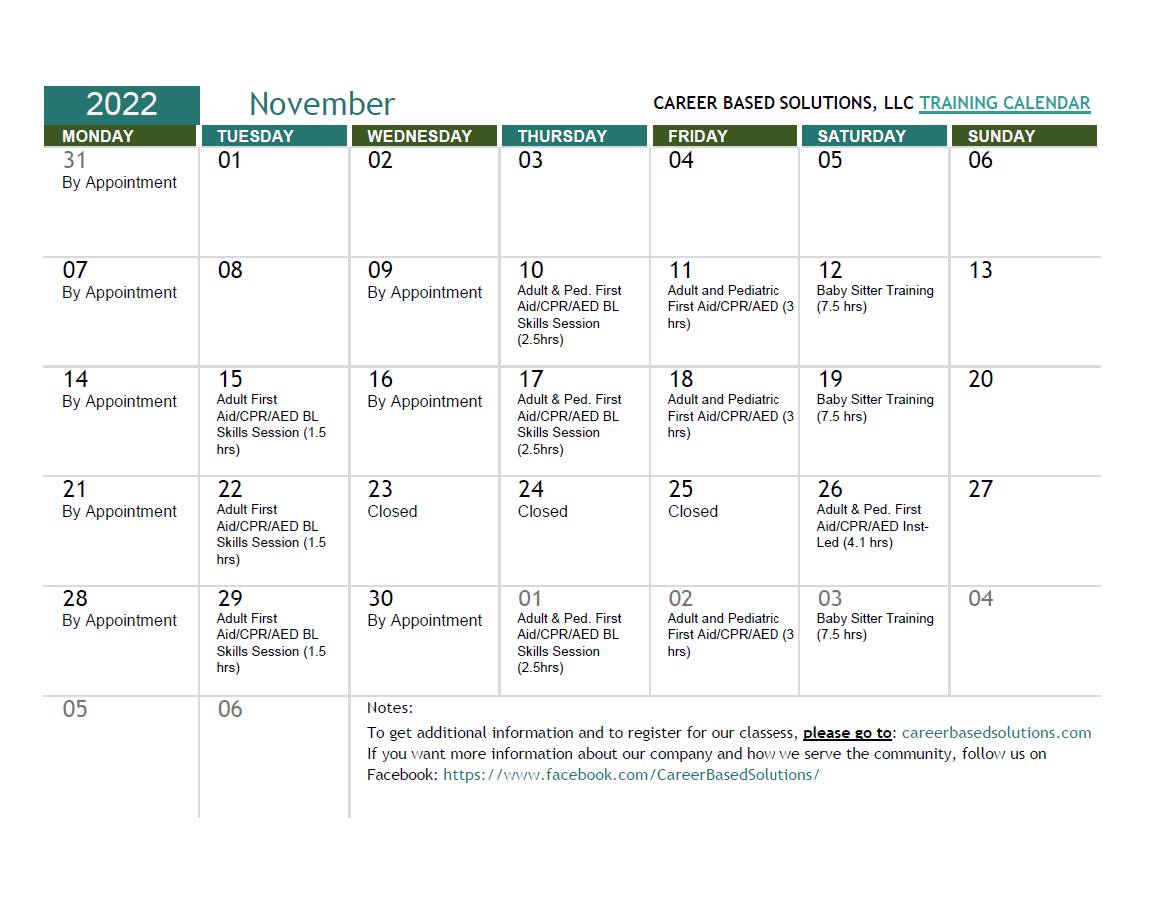 2022 November CAREER BASED SOLUTIONS, LLC TRAINING CALENDAR

| MONDAY | TUESDAY | WEDNESDAY | THURSDAY | FRIDAY | SATURDAY | SUNDAY |
|---|---|---|---|---|---|---|
| 31 By Appointment | 01 | 02 | 03 | 04 | 05 | 06 |
| 07 By Appointment | 08 | 09 By Appointment | 10 Adult & Ped. First Aid/CPR/AED BL Skills Session (2.5hrs) | 11 Adult and Pediatric First Aid/CPR/AED (3 hrs) | 12 Baby Sitter Training (7.5 hrs) | 13 |
| 14 By Appointment | 15 Adult First Aid/CPR/AED BL Skills Session (1.5 hrs) | 16 By Appointment | 17 Adult & Ped. First Aid/CPR/AED BL Skills Session (2.5hrs) | 18 Adult and Pediatric First Aid/CPR/AED (3 hrs) | 19 Baby Sitter Training (7.5 hrs) | 20 |
| 21 By Appointment | 22 Adult First Aid/CPR/AED BL Skills Session (1.5 hrs) | 23 Closed | 24 Closed | 25 Closed | 26 Adult & Ped. First Aid/CPR/AED Inst-Led (4.1 hrs) | 27 |
| 28 By Appointment | 29 Adult First Aid/CPR/AED BL Skills Session (1.5 hrs) | 30 By Appointment | 01 Adult & Ped. First Aid/CPR/AED BL Skills Session (2.5hrs) | 02 Adult and Pediatric First Aid/CPR/AED (3 hrs) | 03 Baby Sitter Training (7.5 hrs) | 04 |
| 05 | 06 | | | | | |

Notes:
To get additional information and to register for our classess, please go to: careerbasedsolutions.com
If you want more information about our company and how we serve the community, follow us on Facebook: https://www.facebook.com/CareerBasedSolutions/